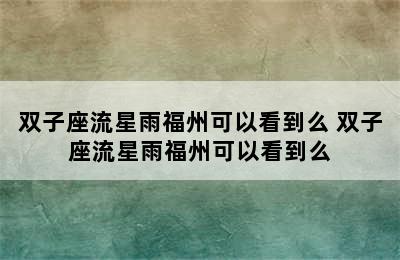 双子座流星雨福州可以看到么 双子座流星雨福州可以看到么